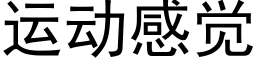 运动感觉